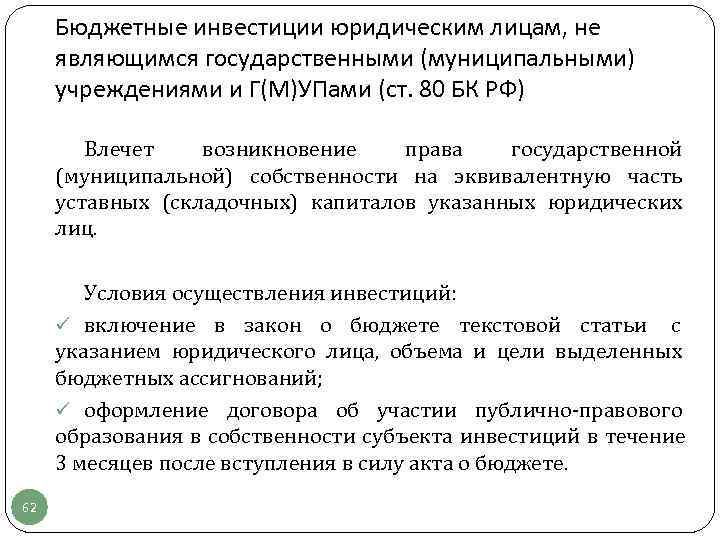 Бюджетные инвестиции юридическим лицам, не являющимся государственными (муниципальными) учреждениями и Г(М)УПами (ст. 80 БК РФ)

Влечет возникновение права государственной (муниципальной) собственности на эквивалентную часть уставных (складочных) капиталов указанных юридических лиц.

Условия осуществления инвестиций:

✓ включение в закон о бюджете текстовой статьи с указанием юридического лица, объема и цели выделенных бюджетных ассигнований;

✓ оформление договора об участии публично-правового образования в собственности субъекта инвестиций в течение 3 месяцев после вступления в силу акта о бюджете.

62